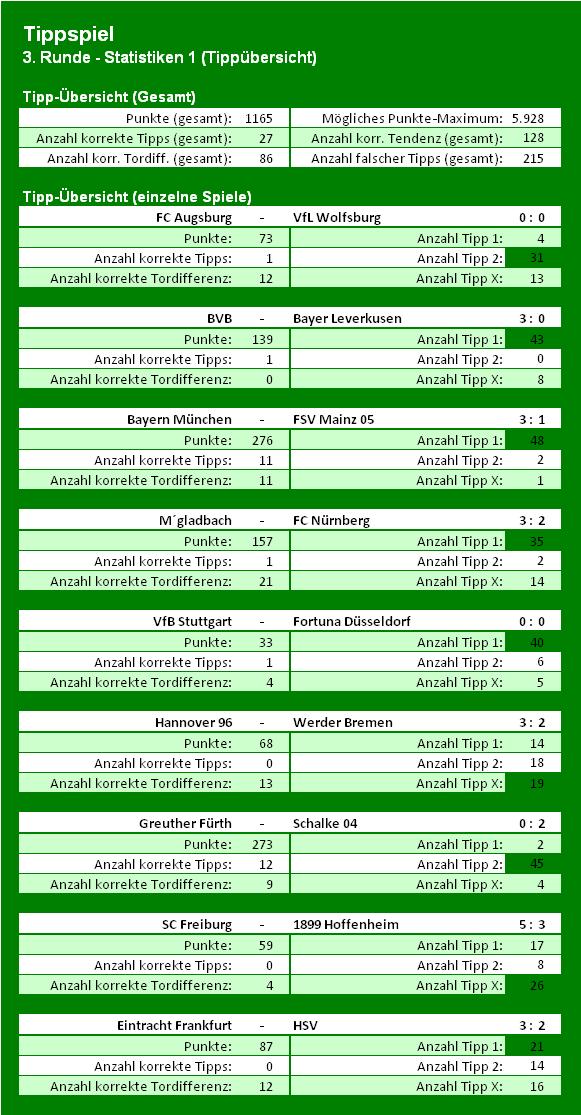 Tippspiel
3. Runde - Statistiken 1 (Tippübersicht)

Tipp-Übersicht (Gesamt)

| Punkte (gesamt): | 1165 | Mögliches Punkte-Maximum: | 5.928 |
|---|---|---|---|
| Anzahl korrekte Tipps (gesamt): | 27 | Anzahl korr. Tendenz (gesamt): | 128 |
| Anzahl korr. Tordiff. (gesamt): | 86 | Anzahl falscher Tipps (gesamt): | 215 |

Tipp-Übersicht (einzelne Spiele)

| FC Augsburg | - | VfL Wolfsburg | 0 : 0 |
|---|---|---|---|
| Punkte: | 73 | Anzahl Tipp 1: | 4 |
| Anzahl korrekte Tipps: | 1 | Anzahl Tipp 2: | 31 |
| Anzahl korrekte Tordifferenz: | 12 | Anzahl Tipp X: | 13 |

| BVB | - | Bayer Leverkusen | 3 : 0 |
|---|---|---|---|
| Punkte: | 139 | Anzahl Tipp 1: | 43 |
| Anzahl korrekte Tipps: | 1 | Anzahl Tipp 2: | 0 |
| Anzahl korrekte Tordifferenz: | 0 | Anzahl Tipp X: | 8 |

| Bayern München | - | FSV Mainz 05 | 3 : 1 |
|---|---|---|---|
| Punkte: | 276 | Anzahl Tipp 1: | 48 |
| Anzahl korrekte Tipps: | 11 | Anzahl Tipp 2: | 2 |
| Anzahl korrekte Tordifferenz: | 11 | Anzahl Tipp X: | 1 |

| M´gladbach | - | FC Nürnberg | 3 : 2 |
|---|---|---|---|
| Punkte: | 157 | Anzahl Tipp 1: | 35 |
| Anzahl korrekte Tipps: | 1 | Anzahl Tipp 2: | 2 |
| Anzahl korrekte Tordifferenz: | 21 | Anzahl Tipp X: | 14 |

| VfB Stuttgart | - | Fortuna Düsseldorf | 0 : 0 |
|---|---|---|---|
| Punkte: | 33 | Anzahl Tipp 1: | 40 |
| Anzahl korrekte Tipps: | 1 | Anzahl Tipp 2: | 6 |
| Anzahl korrekte Tordifferenz: | 4 | Anzahl Tipp X: | 5 |

| Hannover 96 | - | Werder Bremen | 3 : 2 |
|---|---|---|---|
| Punkte: | 68 | Anzahl Tipp 1: | 14 |
| Anzahl korrekte Tipps: | 0 | Anzahl Tipp 2: | 18 |
| Anzahl korrekte Tordifferenz: | 13 | Anzahl Tipp X: | 19 |

| Greuther Fürth | - | Schalke 04 | 0 : 2 |
|---|---|---|---|
| Punkte: | 273 | Anzahl Tipp 1: | 2 |
| Anzahl korrekte Tipps: | 12 | Anzahl Tipp 2: | 45 |
| Anzahl korrekte Tordifferenz: | 9 | Anzahl Tipp X: | 4 |

| SC Freiburg | - | 1899 Hoffenheim | 5 : 3 |
|---|---|---|---|
| Punkte: | 59 | Anzahl Tipp 1: | 17 |
| Anzahl korrekte Tipps: | 0 | Anzahl Tipp 2: | 8 |
| Anzahl korrekte Tordifferenz: | 4 | Anzahl Tipp X: | 26 |

| Eintracht Frankfurt | - | HSV | 3 : 2 |
|---|---|---|---|
| Punkte: | 87 | Anzahl Tipp 1: | 21 |
| Anzahl korrekte Tipps: | 0 | Anzahl Tipp 2: | 14 |
| Anzahl korrekte Tordifferenz: | 12 | Anzahl Tipp X: | 16 |